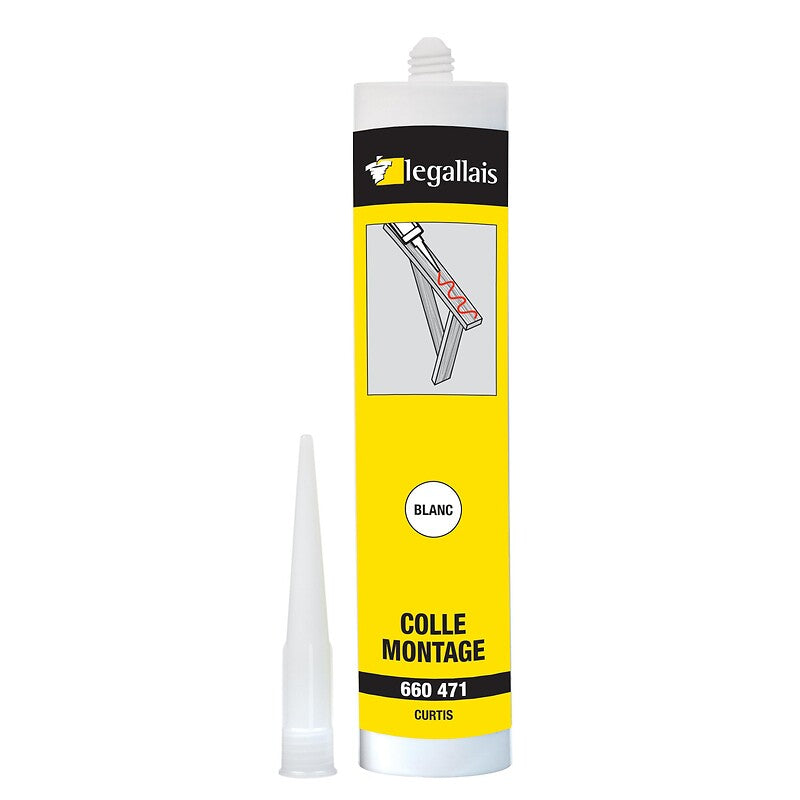 legallais

BLANC

COLLE MONTAGE

660 471

CURTIS